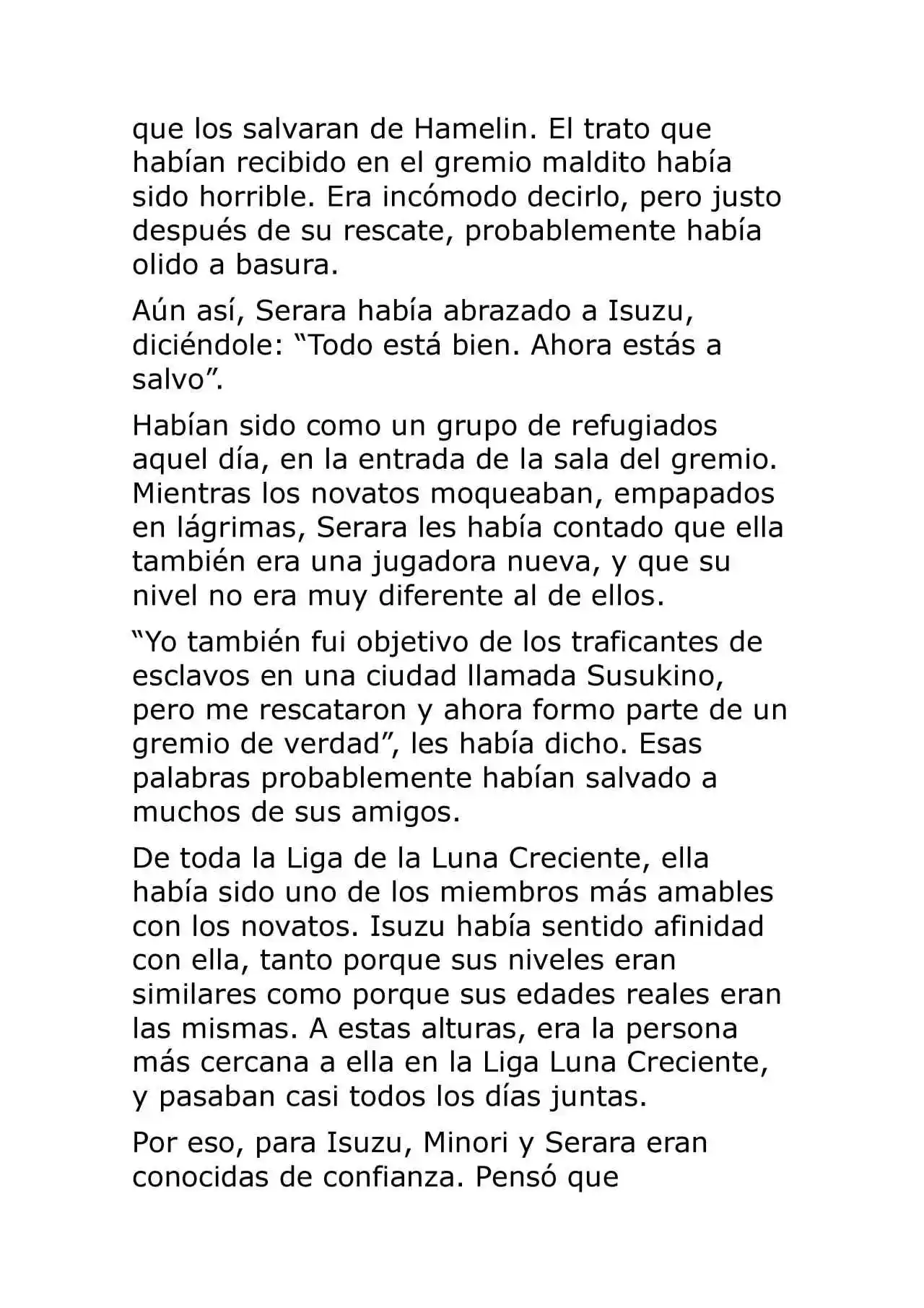 que los salvaran de Hamelin. El trato que habían recibido en el gremio maldito había sido horrible. Era incómodo decirlo, pero justo después de su rescate, probablemente había olido a basura.

Aún así, Serara había abrazado a Isuzu, diciéndole: “Todo está bien. Ahora estás a salvo”.

Habían sido como un grupo de refugiados aquel día, en la entrada de la sala del gremio. Mientras los novatos moqueaban, empapados en lágrimas, Serara les había contado que ella también era una jugadora nueva, y que su nivel no era muy diferente al de ellos.

“Yo también fui objetivo de los traficantes de esclavos en una ciudad llamada Susukino, pero me rescataron y ahora formo parte de un gremio de verdad”, les había dicho. Esas palabras probablemente habían salvado a muchos de sus amigos.

De toda la Liga de la Luna Creciente, ella había sido uno de los miembros más amables con los novatos. Isuzu había sentido afinidad con ella, tanto porque sus niveles eran similares como porque sus edades reales eran las mismas. A estas alturas, era la persona más cercana a ella en la Liga Luna Creciente, y pasaban casi todos los días juntas.

Por eso, para Isuzu, Minori y Serara eran conocidas de confianza. Pensó que